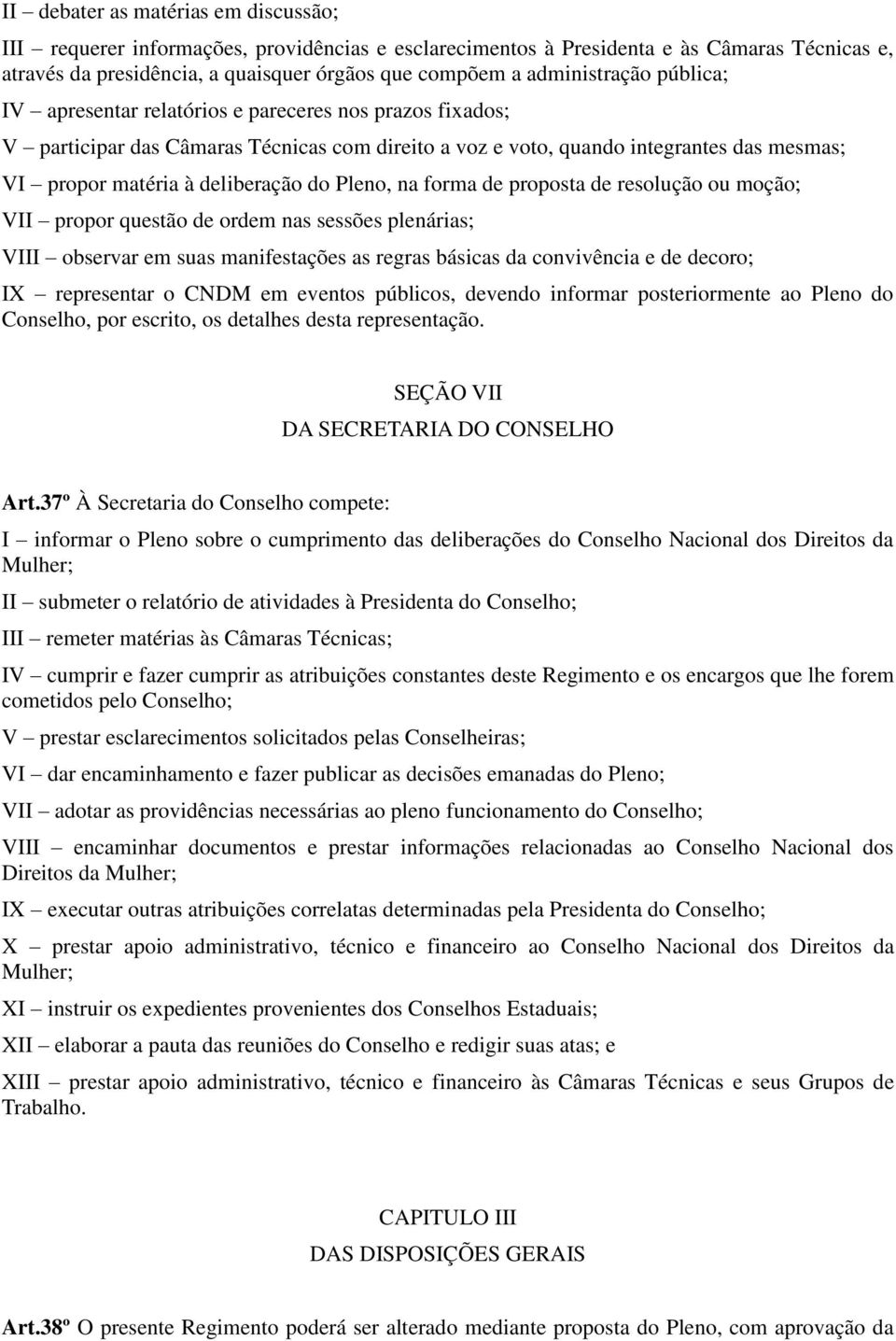 II – debater as matérias em discussão;

III – requerer informações, providências e esclarecimentos à Presidenta e às Câmaras Técnicas e, através da presidência, a quaisquer órgãos que compõem a administração pública;

IV – apresentar relatórios e pareceres nos prazos fixados;

V – participar das Câmaras Técnicas com direito a voz e voto, quando integrantes das mesmas;

VI – propor matéria à deliberação do Pleno, na forma de proposta de resolução ou moção;

VII – propor questão de ordem nas sessões plenárias;

VIII – observar em suas manifestações as regras básicas da convivência e de decoro;

IX – representar o CNDM em eventos públicos, devendo informar posteriormente ao Pleno do Conselho, por escrito, os detalhes desta representação.

SEÇÃO VII
DA SECRETARIA DO CONSELHO

Art.37º À Secretaria do Conselho compete:

I – informar o Pleno sobre o cumprimento das deliberações do Conselho Nacional dos Direitos da Mulher;

II – submeter o relatório de atividades à Presidenta do Conselho;

III – remeter matérias às Câmaras Técnicas;

IV – cumprir e fazer cumprir as atribuições constantes deste Regimento e os encargos que lhe forem cometidos pelo Conselho;

V – prestar esclarecimentos solicitados pelas Conselheiras;

VI – dar encaminhamento e fazer publicar as decisões emanadas do Pleno;

VII – adotar as providências necessárias ao pleno funcionamento do Conselho;

VIII – encaminhar documentos e prestar informações relacionadas ao Conselho Nacional dos Direitos da Mulher;

IX – executar outras atribuições correlatas determinadas pela Presidenta do Conselho;

X – prestar apoio administrativo, técnico e financeiro ao Conselho Nacional dos Direitos da Mulher;

XI – instruir os expedientes provenientes dos Conselhos Estaduais;

XII – elaborar a pauta das reuniões do Conselho e redigir suas atas; e

XIII – prestar apoio administrativo, técnico e financeiro às Câmaras Técnicas e seus Grupos de Trabalho.

CAPITULO III
DAS DISPOSIÇÕES GERAIS

Art.38º O presente Regimento poderá ser alterado mediante proposta do Pleno, com aprovação da